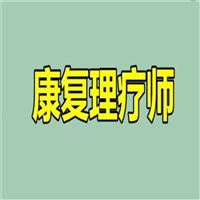 康复理疗师